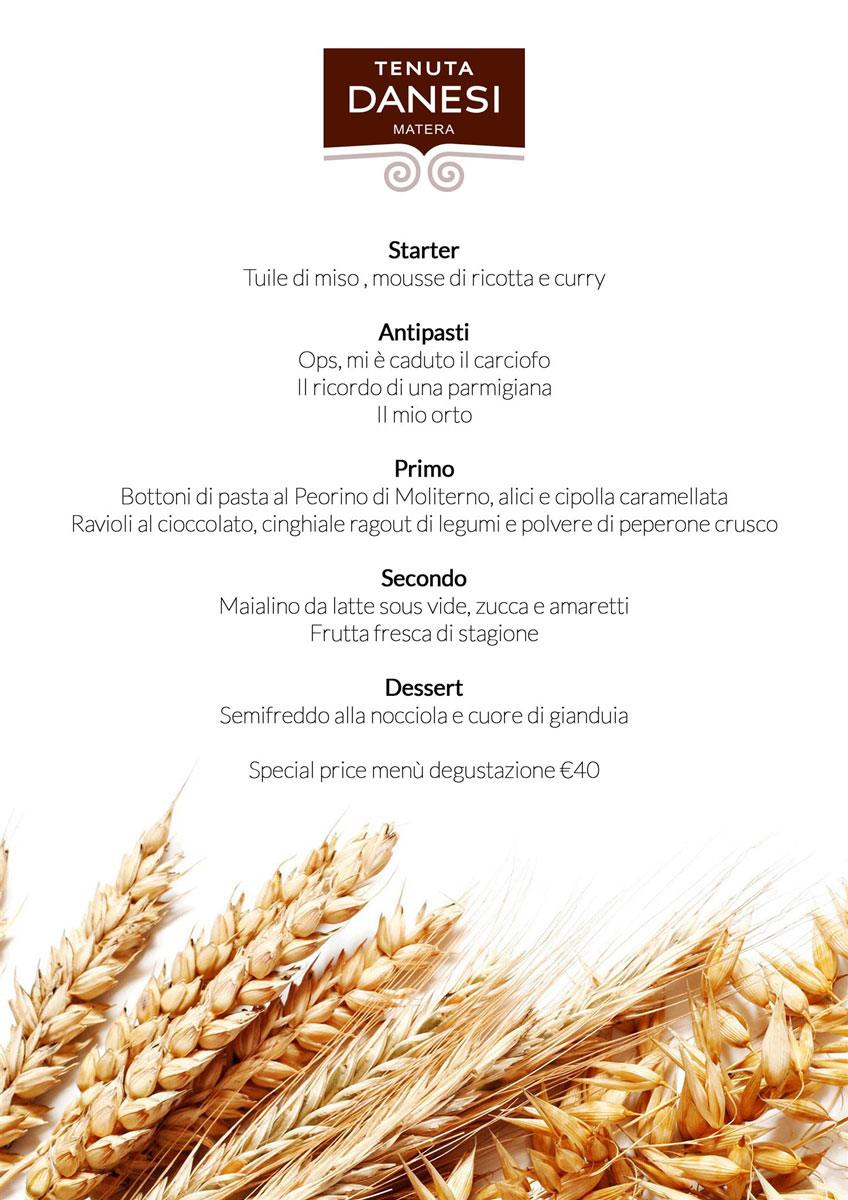 TENUTA
DANESI
MATERA

Starter
Tuile di miso , mousse di ricotta e curry

Antipasti
Ops, mi è caduto il carciofo
Il ricordo di una parmigiana
Il mio orto

Primo
Bottoni di pasta al Peorino di Moliterno, alici e cipolla caramellata
Ravioli al cioccolato, cinghiale ragout di legumi e polvere di peperone crusco

Secondo
Maialino da latte sous vide, zucca e amaretti
Frutta fresca di stagione

Dessert
Semifreddo alla nocciola e cuore di gianduia

Special price menù degustazione €40